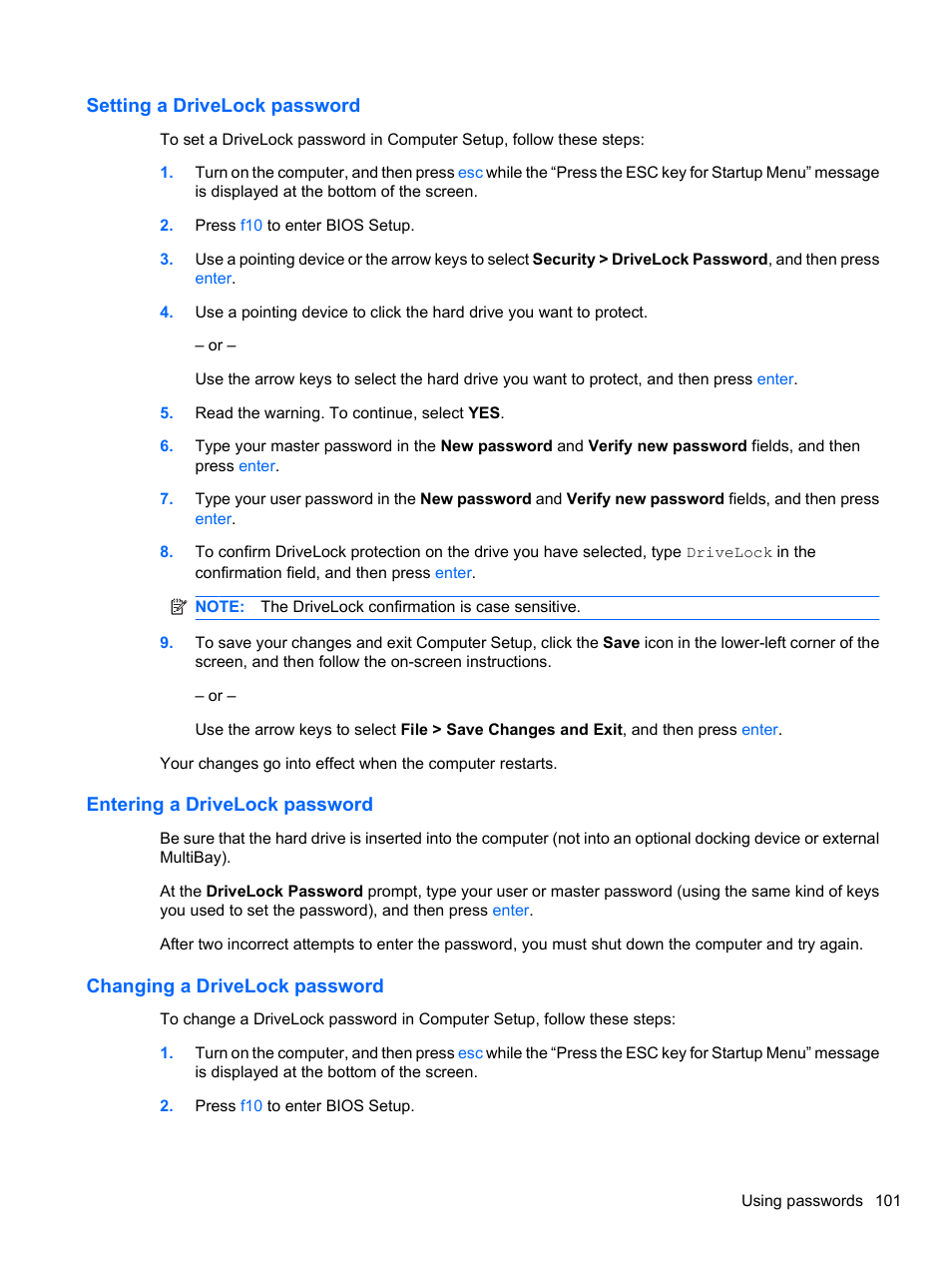 Setting a DriveLock password

To set a DriveLock password in Computer Setup, follow these steps:

1. Turn on the computer, and then press esc while the “Press the ESC key for Startup Menu” message is displayed at the bottom of the screen.

2. Press f10 to enter BIOS Setup.

3. Use a pointing device or the arrow keys to select Security > DriveLock Password, and then press enter.

4. Use a pointing device to click the hard drive you want to protect.

– or –

Use the arrow keys to select the hard drive you want to protect, and then press enter.

5. Read the warning. To continue, select YES.

6. Type your master password in the New password and Verify new password fields, and then press enter.

7. Type your user password in the New password and Verify new password fields, and then press enter.

8. To confirm DriveLock protection on the drive you have selected, type DriveLock in the confirmation field, and then press enter.

NOTE: The DriveLock confirmation is case sensitive.

9. To save your changes and exit Computer Setup, click the Save icon in the lower-left corner of the screen, and then follow the on-screen instructions.

– or –

Use the arrow keys to select File > Save Changes and Exit, and then press enter.

Your changes go into effect when the computer restarts.

Entering a DriveLock password

Be sure that the hard drive is inserted into the computer (not into an optional docking device or external MultiBay).

At the DriveLock Password prompt, type your user or master password (using the same kind of keys you used to set the password), and then press enter.

After two incorrect attempts to enter the password, you must shut down the computer and try again.

Changing a DriveLock password

To change a DriveLock password in Computer Setup, follow these steps:

1. Turn on the computer, and then press esc while the “Press the ESC key for Startup Menu” message is displayed at the bottom of the screen.

2. Press f10 to enter BIOS Setup.

Using passwords 101